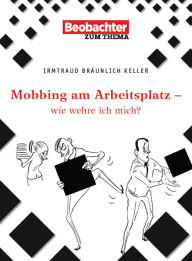 Beobachter
ZUM THEMA

IRMTRAUD BRÄUNLICH KELLER

Mobbing am Arbeitsplatz –
wie wehre ich mich?